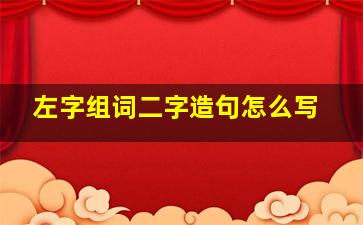 左字组词二字造句怎么写